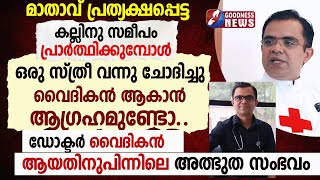 മാതാവ് പ്രത്യക്ഷപ്പെട്ട

GOODNESS NEWS

കല്ലിനു സമീപം പ്രാർത്ഥിക്കുമ്പോൾ

ഒരു സ്ത്രീ വന്നു ചോദിച്ചു

വൈദികൻ ആകാൻ ആഗ്രഹമുണ്ടോ..

ഡോക്ടർ വൈദികൻ

ആയതിനുപിന്നിലെ അത്ഭുത സംഭവം